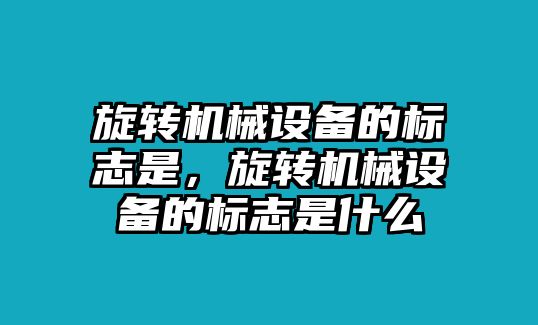 旋转机械设备的标志是，旋转机械设备的标志是什么